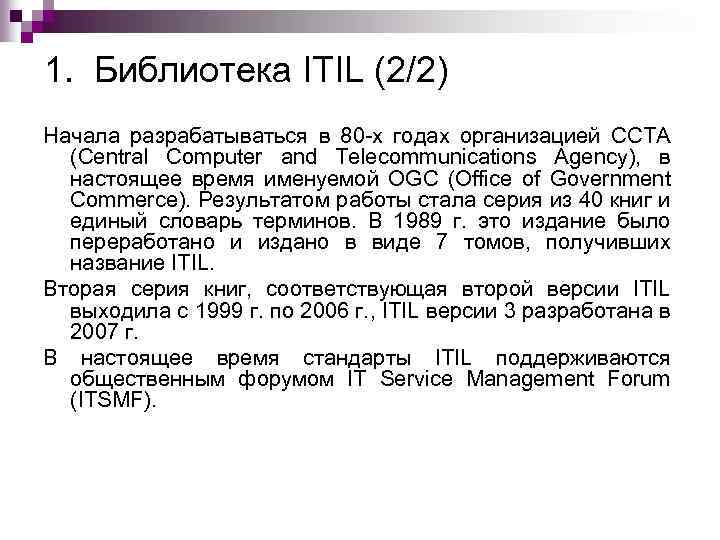 1. Библиотека ITIL (2/2)

Начала разрабатываться в 80-х годах организацией CCTA (Central Computer and Telecommunications Agency), в настоящее время именуемой OGC (Office of Government Commerce). Результатом работы стала серия из 40 книг и единый словарь терминов. В 1989 г. это издание было переработано и издано в виде 7 томов, получивших название ITIL.

Вторая серия книг, соответствующая второй версии ITIL выходила с 1999 г. по 2006 г., ITIL версии 3 разработана в 2007 г.

В настоящее время стандарты ITIL поддерживаются общественным форумом IT Service Management Forum (ITSMF).